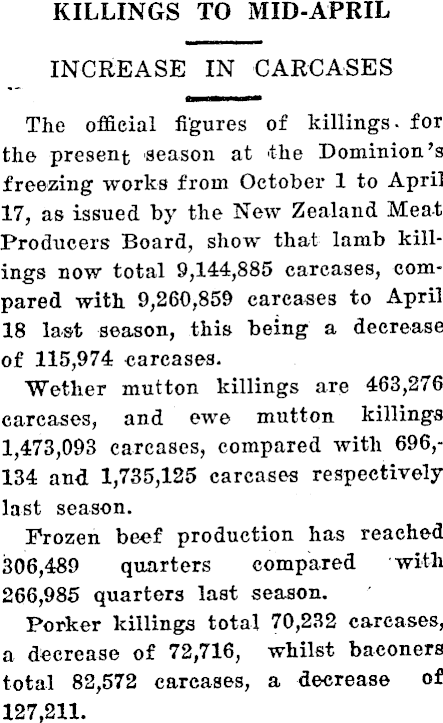 KILLINGS TO MID-APRIL

INCREASE IN CARCASES

The official figures of killings for the present season at the Dominion's freezing works from October 1 to April 17, as issued by the New Zealand Meat Producers Board, show that lamb killings now total 9,144,885 carcases, compared with 9,260,859 carcases to April 18 last season, this being a decrease of 115,974 carcases.

Wether mutton killings are 463,276 carcases, and ewe mutton killings 1,473,093 carcases, compared with 696,134 and 1,735,125 carcases respectively last season.

Frozen beef production has reached 306,489 quarters compared with 266,985 quarters last season.

Porker killings total 70,232 carcases, a decrease of 72,716, whilst baconers total 82,572 carcases, a decrease of 127,211.